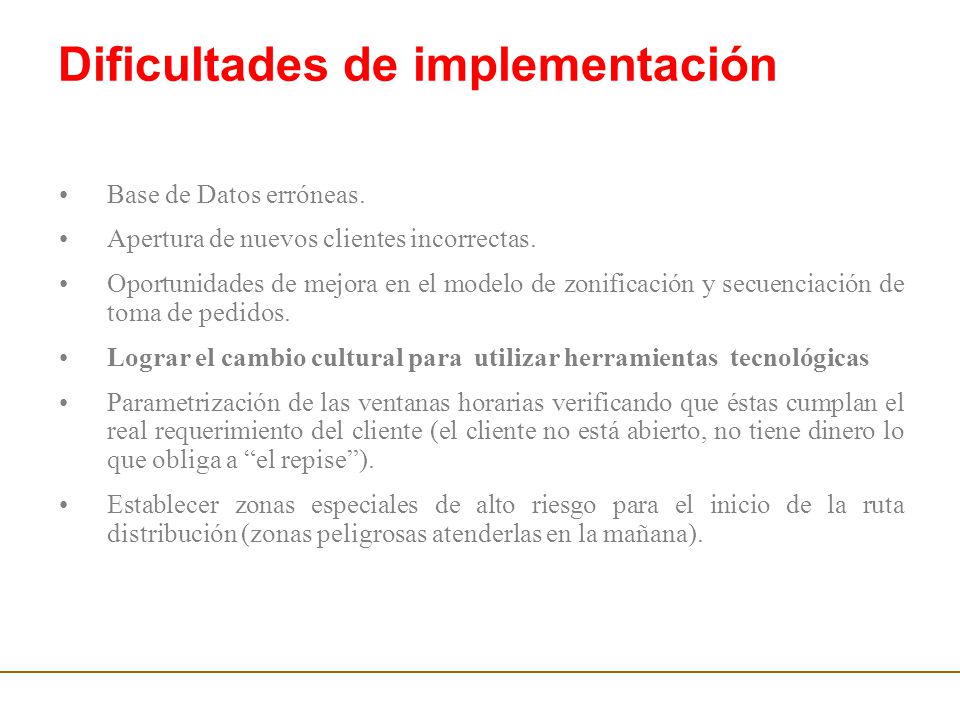 Dificultades de implementación

• Base de Datos erróneas.

• Apertura de nuevos clientes incorrectas.

• Oportunidades de mejora en el modelo de zonificación y secuenciación de toma de pedidos.

• Lograr el cambio cultural para utilizar herramientas tecnológicas

• Parametrización de las ventanas horarias verificando que éstas cumplan el real requerimiento del cliente (el cliente no está abierto, no tiene dinero lo que obliga a “el repise”).

• Establecer zonas especiales de alto riesgo para el inicio de la ruta distribución (zonas peligrosas atenderlas en la mañana).